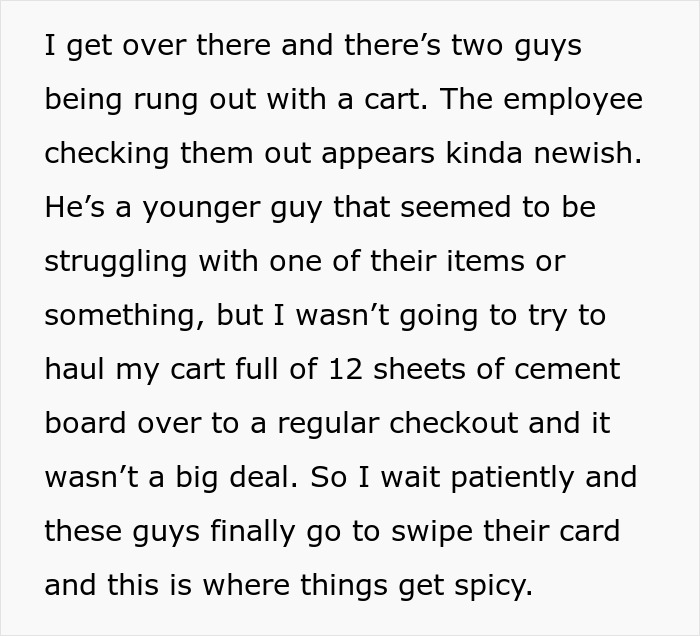 I get over there and there’s two guys being rung out with a cart. The employee checking them out appears kinda newish. He’s a younger guy that seemed to be struggling with one of their items or something, but I wasn’t going to try to haul my cart full of 12 sheets of cement board over to a regular checkout and it wasn’t a big deal. So I wait patiently and these guys finally go to swipe their card and this is where things get spicy.